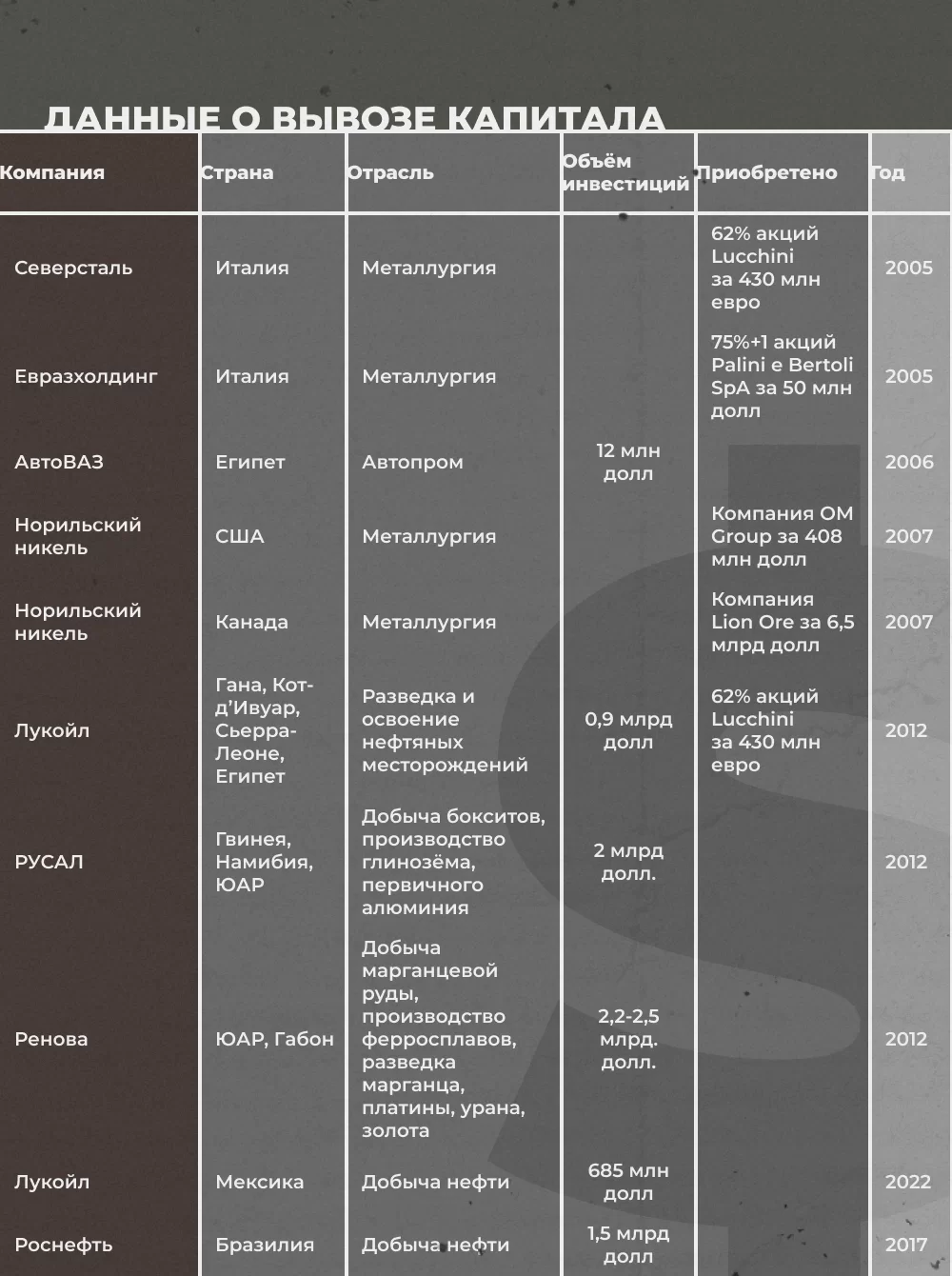 ДАННЫЕ О ВЫВОЗЕ КАПИТАЛА

| Компания | Страна | Отрасль | Объём инвестиций | Приобретено | Год |
|---|---|---|---|---|---|
| Северсталь | Италия | Металлургия | | 62% акций Lucchini за 430 млн евро | 2005 |
| Евразхолдинг | Италия | Металлургия | | 75%+1 акций Palini e Bertoli SpA за 50 млн долл | 2005 |
| АвтоВАЗ | Египет | Автопром | 12 млн долл | | 2006 |
| Норильский никель | США | Металлургия | | Компания OM Group за 408 млн долл | 2007 |
| Норильский никель | Канада | Металлургия | | Компания Lion Ore за 6,5 млрд долл | 2007 |
| Лукойл | Гана, Кот-д'Ивуар, Сьерра-Леоне, Египет | Разведка и освоение нефтяных месторождений | 0,9 млрд долл | 62% акций Lucchini за 430 млн евро | 2012 |
| РУСАЛ | Гвинея, Намибия, ЮАР | Добыча бокситов, производство глинозёма, первичного алюминия | 2 млрд долл. | | 2012 |
| Ренова | ЮАР, Габон | Добыча марганцевой руды, производство ферросплавов, разведка марганца, платины, урана, золота | 2,2-2,5 млрд. долл. | | 2012 |
| Лукойл | Мексика | Добыча нефти | 685 млн долл | | 2022 |
| Роснефть | Бразилия | Добыча нефти | 1,5 млрд долл | | 2017 |